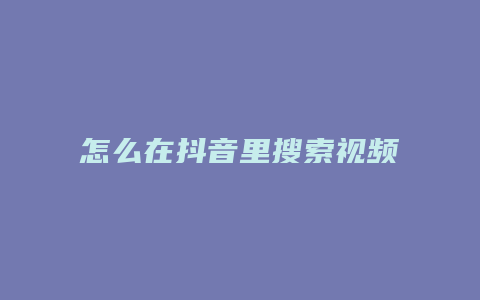 怎么在抖音里搜索视频